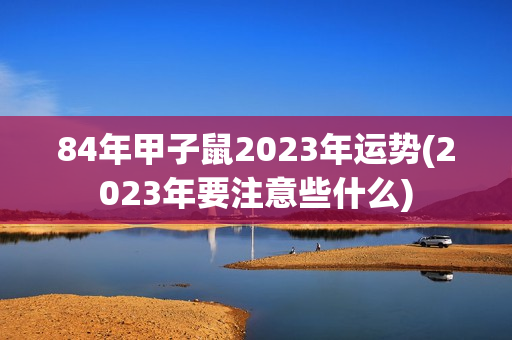 84年甲子鼠2023年运势(2023年要注意些什么)